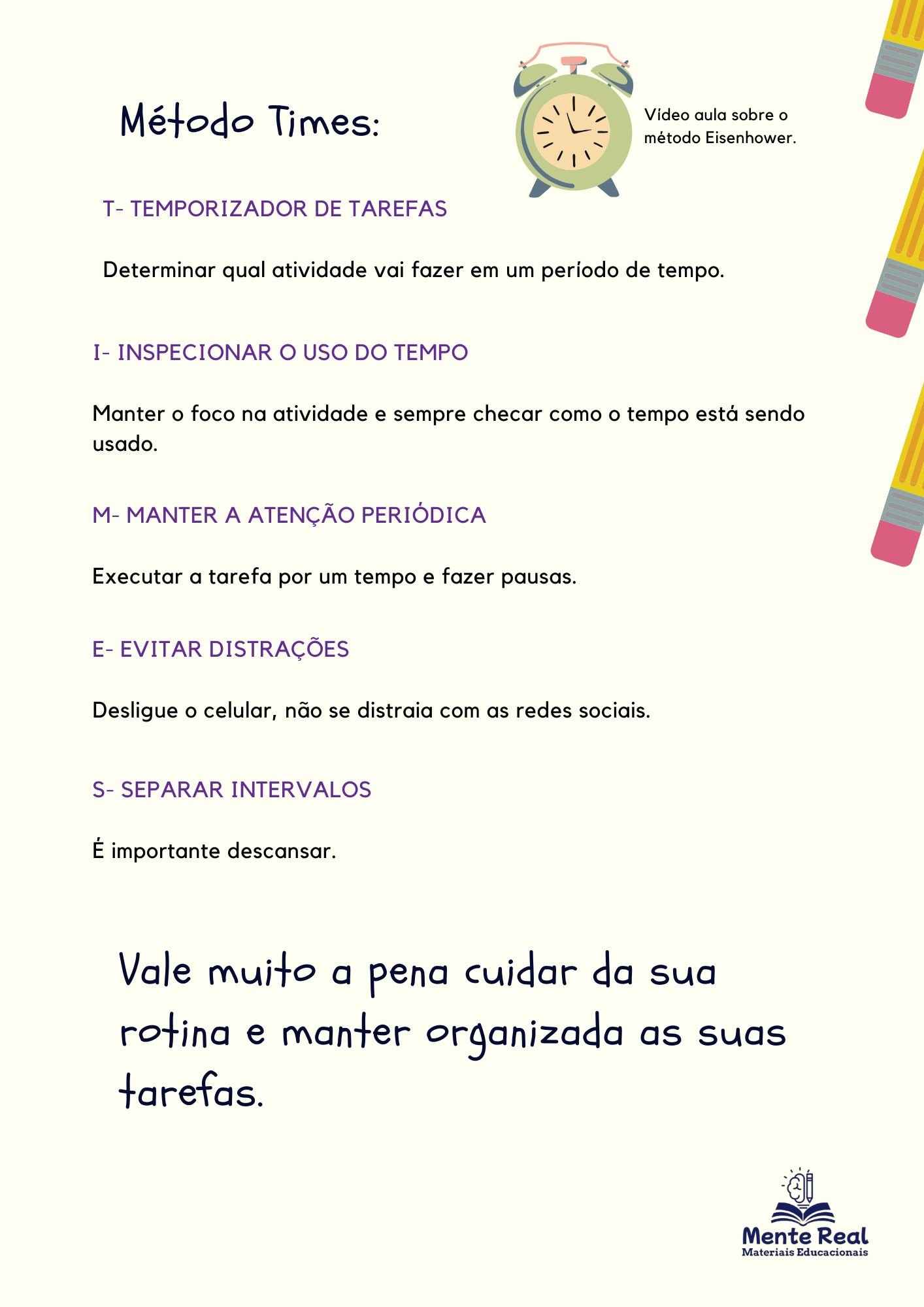 Método Times:

Vídeo aula sobre o método Eisenhower.

T- TEMPORIZADOR DE TAREFAS

Determinar qual atividade vai fazer em um período de tempo.

I- INSPECIONAR O USO DO TEMPO

Manter o foco na atividade e sempre checar como o tempo está sendo usado.

M- MANTER A ATENÇÃO PERIÓDICA

Executar a tarefa por um tempo e fazer pausas.

E- EVITAR DISTRAÇÕES

Desligue o celular, não se distraia com as redes sociais.

S- SEPARAR INTERVALOS

É importante descansar.

Vale muito a pena cuidar da sua rotina e manter organizada as suas tarefas.

Mente Real
Materiais Educacionais